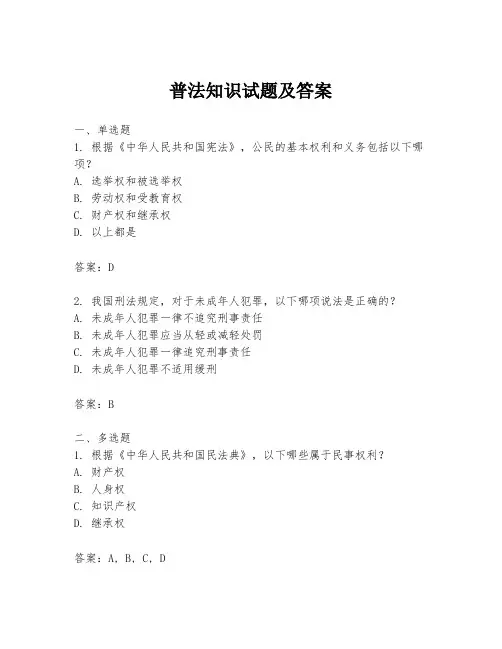 普法知识试题及答案

一、单选题
1. 根据《中华人民共和国宪法》，公民的基本权利和义务包括以下哪项？
A. 选举权和被选举权
B. 劳动权和受教育权
C. 财产权和继承权
D. 以上都是

答案：D

2. 我国刑法规定，对于未成年人犯罪，以下哪项说法是正确的？
A. 未成年人犯罪一律不追究刑事责任
B. 未成年人犯罪应当从轻或减轻处罚
C. 未成年人犯罪一律追究刑事责任
D. 未成年人犯罪不适用缓刑

答案：B

二、多选题
1. 根据《中华人民共和国民法典》，以下哪些属于民事权利？
A. 财产权
B. 人身权
C. 知识产权
D. 继承权

答案：A, B, C, D